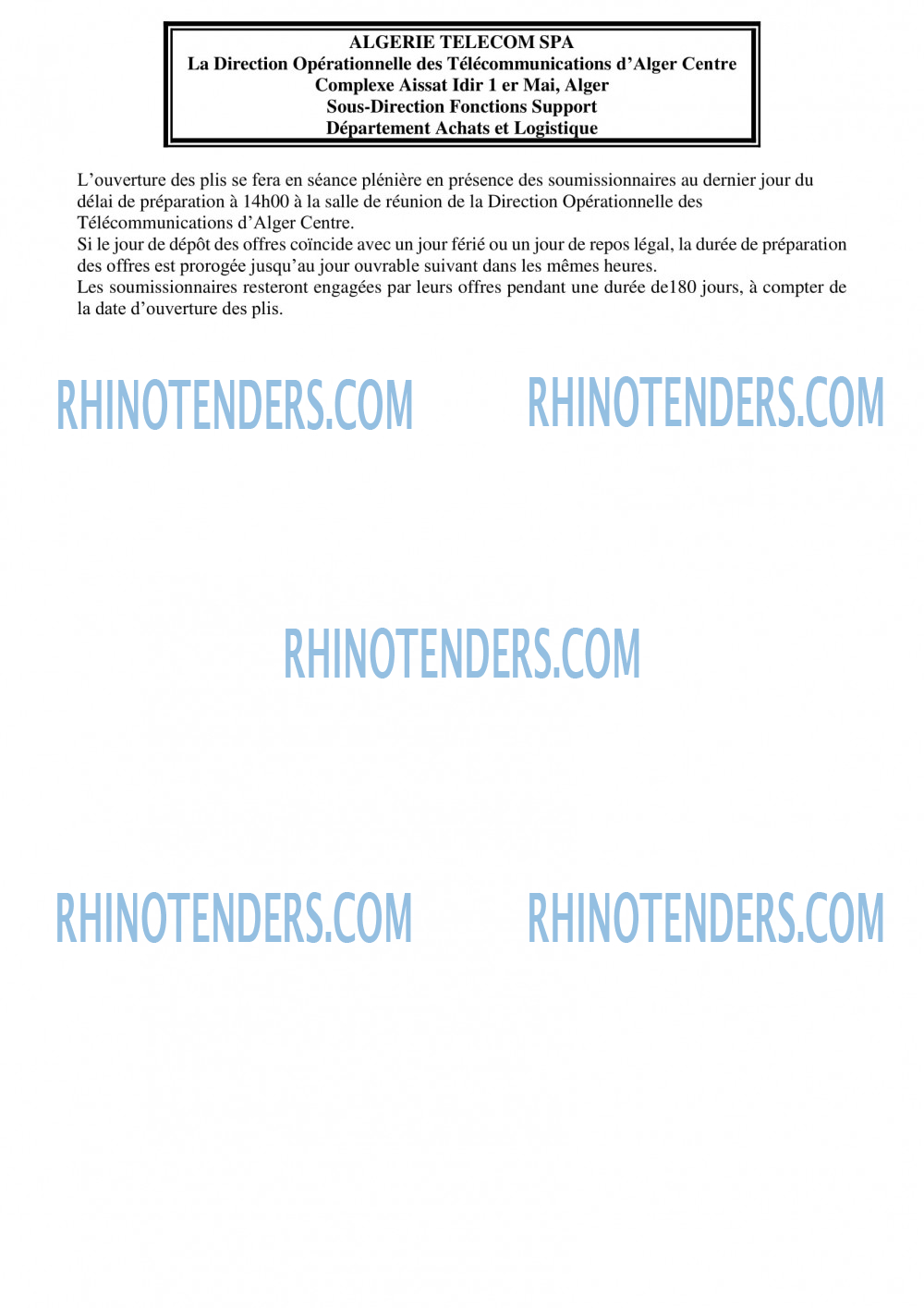 ALGERIE TELECOM SPA
La Direction Opérationnelle des Télécommunications d'Alger Centre
Complexe Aissat Idir 1 er Mai, Alger
Sous-Direction Fonctions Support
Département Achats et Logistique

L'ouverture des plis se fera en séance plénière en présence des soumissionnaires au dernier jour du délai de préparation à 14h00 à la salle de réunion de la Direction Opérationnelle des Télécommunications d'Alger Centre.
Si le jour de dépôt des offres coïncide avec un jour férié ou un jour de repos légal, la durée de préparation des offres est prorogée jusqu'au jour ouvrable suivant dans les mêmes heures.
Les soumissionnaires resteront engagées par leurs offres pendant une durée de180 jours, à compter de la date d'ouverture des plis.

RHINOTENDERS.COM